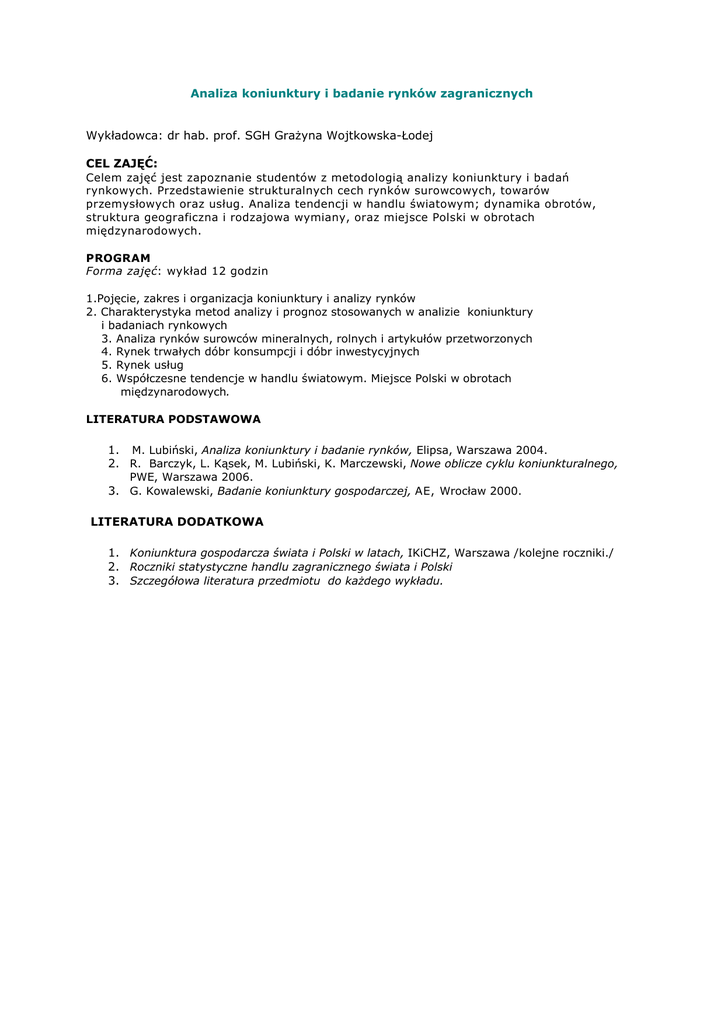 Analiza koniunktury i badanie rynków zagranicznych

Wykładowca: dr hab. prof. SGH Grażyna Wojtkowska-Łodej

CEL ZAJĘĆ:
Celem zajęć jest zapoznanie studentów z metodologią analizy koniunktury i badań rynkowych. Przedstawienie strukturalnych cech rynków surowcowych, towarów przemysłowych oraz usług. Analiza tendencji w handlu światowym; dynamika obrotów, struktura geograficzna i rodzajowa wymiany, oraz miejsce Polski w obrotach międzynarodowych.

PROGRAM
Forma zajęć: wykład 12 godzin

1.Pojęcie, zakres i organizacja koniunktury i analizy rynków
2. Charakterystyka metod analizy i prognoz stosowanych w analizie koniunktury i badaniach rynkowych
3. Analiza rynków surowców mineralnych, rolnych i artykułów przetworzonych
4. Rynek trwałych dóbr konsumpcji i dóbr inwestycyjnych
5. Rynek usług
6. Współczesne tendencje w handlu światowym. Miejsce Polski w obrotach międzynarodowych.

LITERATURA PODSTAWOWA

1. M. Lubiński, Analiza koniunktury i badanie rynków, Elipsa, Warszawa 2004.
2. R. Barczyk, L. Kąsek, M. Lubiński, K. Marczewski, Nowe oblicze cyklu koniunkturalnego, PWE, Warszawa 2006.
3. G. Kowalewski, Badanie koniunktury gospodarczej, AE, Wrocław 2000.

LITERATURA DODATKOWA

1. Koniunktura gospodarcza świata i Polski w latach, IKiCHZ, Warszawa /kolejne roczniki./
2. Roczniki statystyczne handlu zagranicznego świata i Polski
3. Szczegółowa literatura przedmiotu do każdego wykładu.